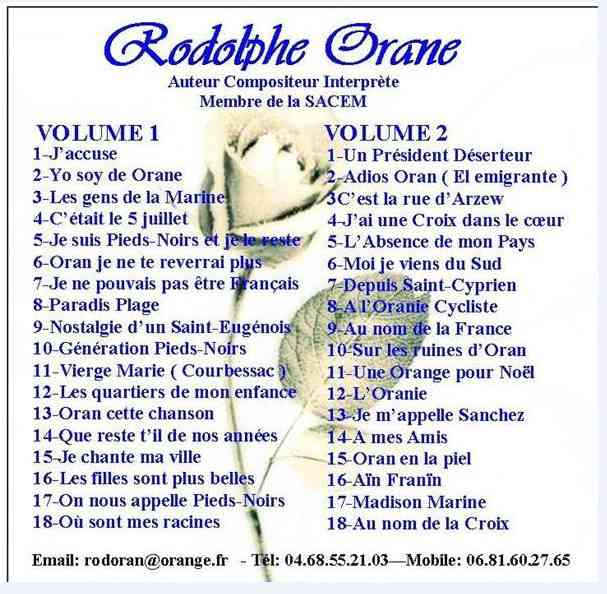 Rodolphe Orane
Auteur Compositeur Interprète
Membre de la SACEM

VOLUME 1
1-J'accuse
2-Yo soy de Orane
3-Les gens de la Marine
4-C'était le 5 juillet
5-Je suis Pieds-Noirs et je le reste
6-Oran je ne te reverrai plus
7-Je ne pouvais pas être Français
8-Paradis Plage
9-Nostalgie d'un Saint-Eugénois
10-Génération Pieds-Noirs
11-Vierge Marie ( Courbessac )
12-Les quartiers de mon enfance
13-Oran cette chanson
14-Que reste t'il de nos années
15-Je chante ma ville
16-Les filles sont plus belles
17-On nous appelle Pieds-Noirs
18-Où sont mes racines

VOLUME 2
1-Un Président Déserteur
2-Adios Oran ( El emigrante )
3C'est la rue d'Arzew
4-J'ai une Croix dans le cœur
5-L'Absence de mon Pays
6-Moi je viens du Sud
7-Depuis Saint-Cyprien
8-A l'Oranie Cycliste
9-Au nom de la France
10-Sur les ruines d'Oran
11-Une Orange pour Noël
12-L'Oranie
13-Je m'appelle Sanchez
14-A mes Amis
15-Oran en la piel
16-Aïn Franïn
17-Madison Marine
18-Au nom de la Croix

Email: rodoran@orange.fr - Tél: 04.68.55.21.03—Mobile: 06.81.60.27.65